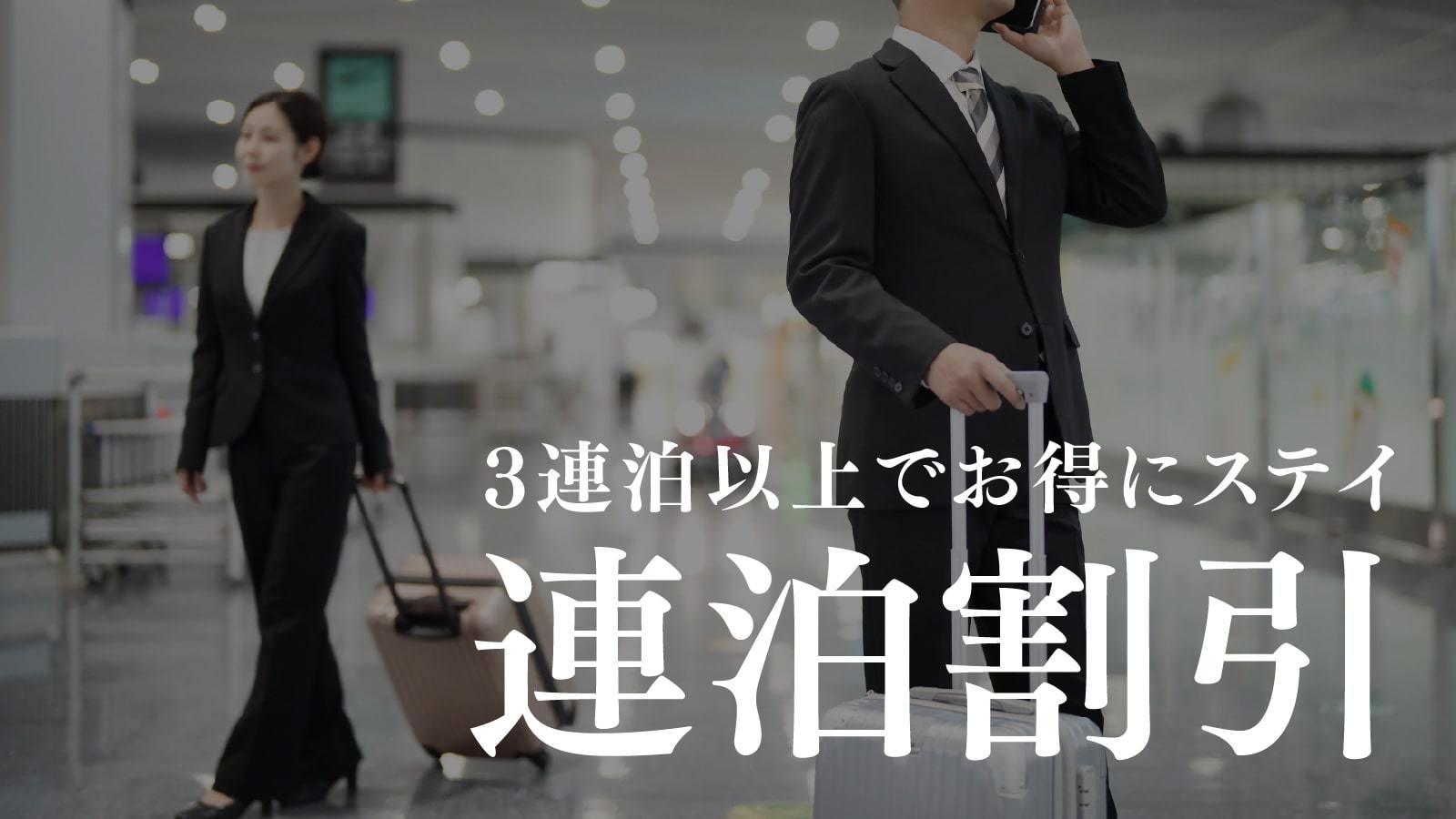 3連泊以上でお得にステイ
連泊割引